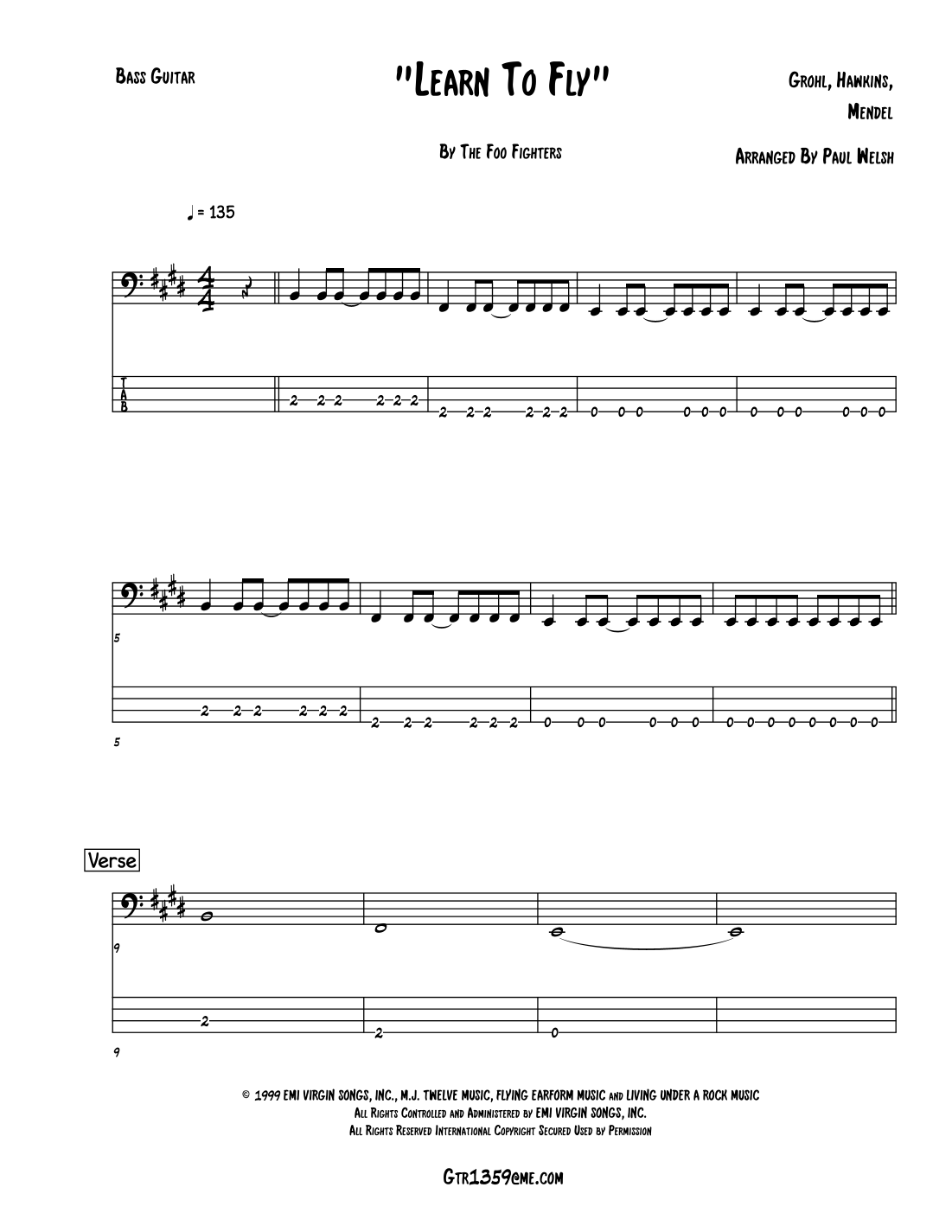 Bass Guitar

"Learn To Fly"

Grohl, Hawkins, Mendel

By The Foo Fighters

Arranged By Paul Welsh

♩ = 135

T
A
B

2 2 2 2 2 2
2 2 2 2 2 2
0 0 0 0 0 0
0 0 0 0 0 0

5

2 2 2 2 2 2
2 2 2 2 2 2
0 0 0 0 0 0
0 0 0 0 0 0 0 0

5

Verse

9

2
2
0

9

© 1999 EMI VIRGIN SONGS, INC., M.J. TWELVE MUSIC, FLYING EARFORM MUSIC and LIVING UNDER A ROCK MUSIC
All Rights Controlled and Administered by EMI VIRGIN SONGS, INC.
All Rights Reserved International Copyright Secured Used by Permission

Gtr1359@me.com